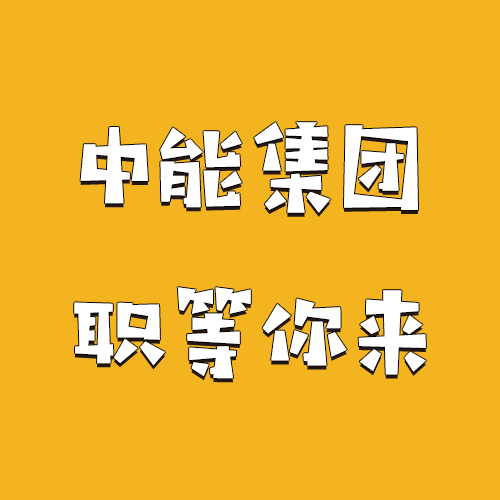 中能集团

职等你来